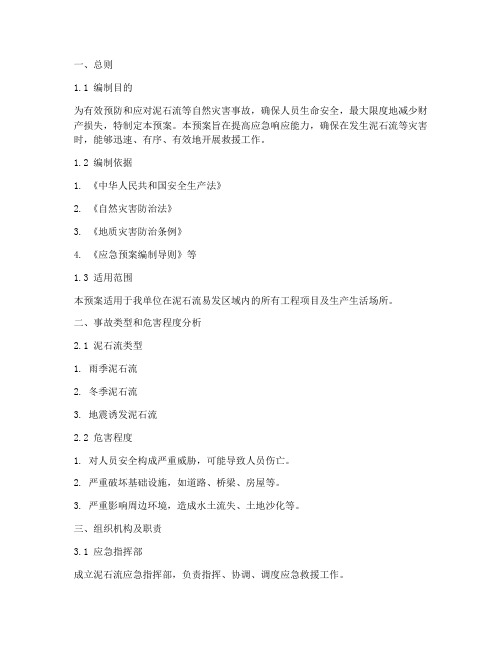 一、总则

1.1 编制目的

为有效预防和应对泥石流等自然灾害事故，确保人员生命安全，最大限度地减少财产损失，特制定本预案。本预案旨在提高应急响应能力，确保在发生泥石流等灾害时，能够迅速、有序、有效地开展救援工作。

1.2 编制依据

1. 《中华人民共和国安全生产法》

2. 《自然灾害防治法》

3. 《地质灾害防治条例》

4. 《应急预案编制导则》等

1.3 适用范围

本预案适用于我单位在泥石流易发区域内的所有工程项目及生产生活场所。

二、事故类型和危害程度分析

2.1 泥石流类型

1. 雨季泥石流

2. 冬季泥石流

3. 地震诱发泥石流

2.2 危害程度

1. 对人员安全构成严重威胁，可能导致人员伤亡。

2. 严重破坏基础设施，如道路、桥梁、房屋等。

3. 严重影响周边环境，造成水土流失、土地沙化等。

三、组织机构及职责

3.1 应急指挥部

成立泥石流应急指挥部，负责指挥、协调、调度应急救援工作。